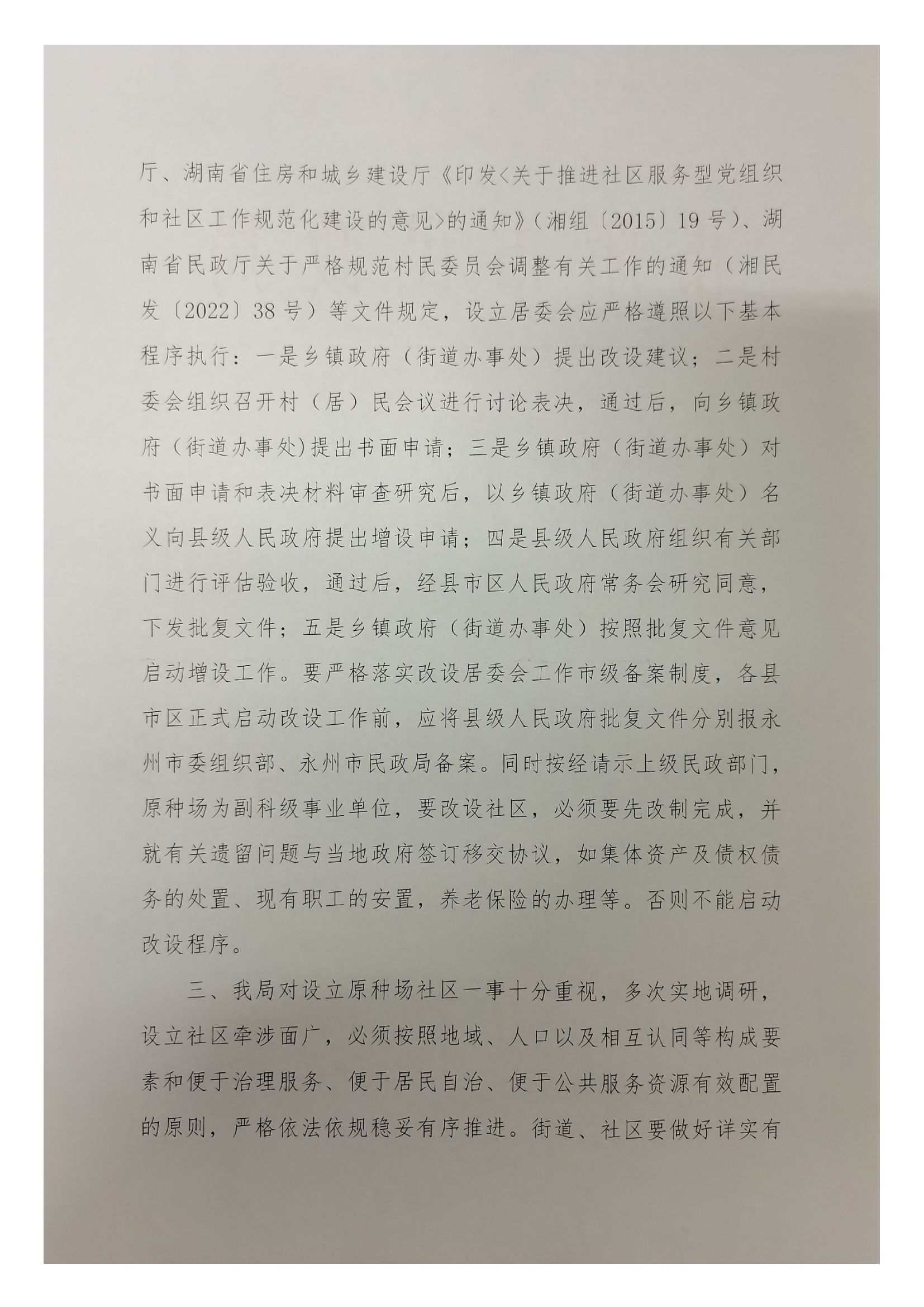 厅、湖南省住房和城乡建设厅《印发<关于推进社区服务型党组织和社区工作规范化建设的意见>的通知》（湘组〔2015〕19号）、湖南省民政厅关于严格规范村民委员会调整有关工作的通知（湘民发〔2022〕38号）等文件规定，设立居委会应严格遵照以下基本程序执行：一是乡镇政府（街道办事处）提出改设建议；二是村委会组织召开村（居）民会议进行讨论表决，通过后，向乡镇政府（街道办事处)提出书面申请；三是乡镇政府（街道办事处）对书面申请和表决材料审查研究后，以乡镇政府（街道办事处）名义向县级人民政府提出增设申请；四是县级人民政府组织有关部门进行评估验收，通过后，经县市区人民政府常务会研究同意，下发批复文件；五是乡镇政府（街道办事处）按照批复文件意见启动增设工作。要严格落实改设居委会工作市级备案制度，各县市区正式启动改设工作前，应将县级人民政府批复文件分别报永州市委组织部、永州市民政局备案。同时按经请示上级民政部门，原种场为副科级事业单位，要改设社区，必须要先改制完成，并就有关遗留问题与当地政府签订移交协议，如集体资产及债权债务的处置、现有职工的安置，养老保险的办理等。否则不能启动改设程序。

三、我局对设立原种场社区一事十分重视，多次实地调研，设立社区牵涉面广，必须按照地域、人口以及相互认同等构成要素和便于治理服务、便于居民自治、便于公共服务资源有效配置的原则，严格依法依规稳妥有序推进。街道、社区要做好详实有